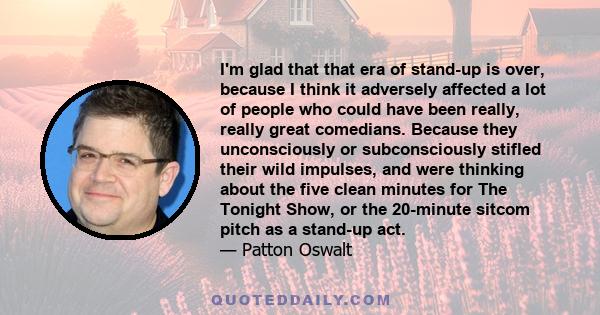 I'm glad that that era of stand-up is over, because I think it adversely affected a lot of people who could have been really, really great comedians. Because they unconsciously or subconsciously stifled their wild impulses, and were thinking about the five clean minutes for The Tonight Show, or the 20-minute sitcom pitch as a stand-up act.
— Patton Oswalt

QUOTEDDAILY.COM